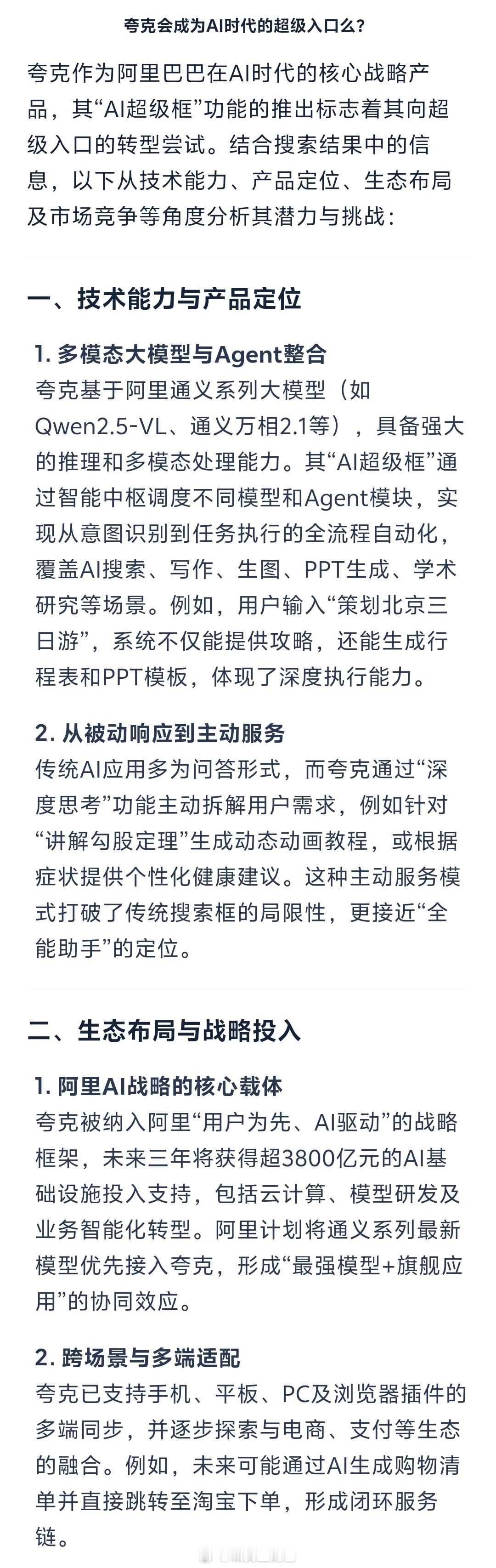 夸克会成为AI时代的超级入口么?

夸克作为阿里巴巴在AI时代的核心战略产品，其“AI超级框”功能的推出标志着其向超级入口的转型尝试。结合搜索结果中的信息，以下从技术能力、产品定位、生态布局及市场竞争等角度分析其潜力与挑战：

一、技术能力与产品定位

1. 多模态大模型与Agent整合
夸克基于阿里通义系列大模型（如Qwen2.5-VL、通义万相2.1等），具备强大的推理和多模态处理能力。其“AI超级框”通过智能中枢调度不同模型和Agent模块，实现从意图识别到任务执行的全流程自动化，覆盖AI搜索、写作、生图、PPT生成、学术研究等场景。例如，用户输入“策划北京三日游”，系统不仅能提供攻略，还能生成行程表和PPT模板，体现了深度执行能力。

2. 从被动响应到主动服务
传统AI应用多为问答形式，而夸克通过“深度思考”功能主动拆解用户需求，例如针对“讲解勾股定理”生成动态动画教程，或根据症状提供个性化健康建议。这种主动服务模式打破了传统搜索框的局限性，更接近“全能助手”的定位。

二、生态布局与战略投入

1. 阿里AI战略的核心载体
夸克被纳入阿里“用户为先、AI驱动”的战略框架，未来三年将获得超3800亿元的AI基础设施投入支持，包括云计算、模型研发及业务智能化转型。阿里计划将通义系列最新模型优先接入夸克，形成“最强模型+旗舰应用”的协同效应。

2. 跨场景与多端适配
夸克已支持手机、平板、PC及浏览器插件的多端同步，并逐步探索与电商、支付等生态的融合。例如，未来可能通过AI生成购物清单并直接跳转至淘宝下单，形成闭环服务链。